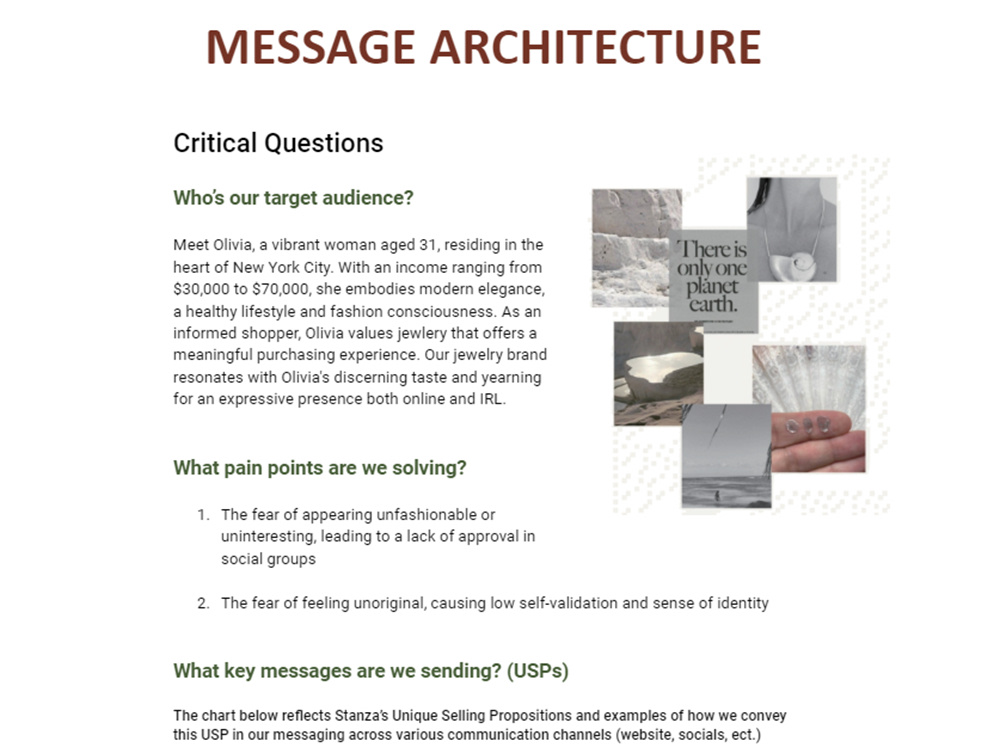 MESSAGE ARCHITECTURE

Critical Questions

Who's our target audience?

Meet Olivia, a vibrant woman aged 31, residing in the heart of New York City. With an income ranging from $30,000 to $70,000, she embodies modern elegance, a healthy lifestyle and fashion consciousness. As an informed shopper, Olivia values jewlery that offers a meaningful purchasing experience. Our jewelry brand resonates with Olivia's discerning taste and yearning for an expressive presence both online and IRL.

There is only one planet earth.

What pain points are we solving?

1. The fear of appearing unfashionable or uninteresting, leading to a lack of approval in social groups

2. The fear of feeling unoriginal, causing low self-validation and sense of identity

What key messages are we sending? (USPs)

The chart below reflects Stanza's Unique Selling Propositions and examples of how we convey this USP in our messaging across various communication channels (website, socials, ect.)